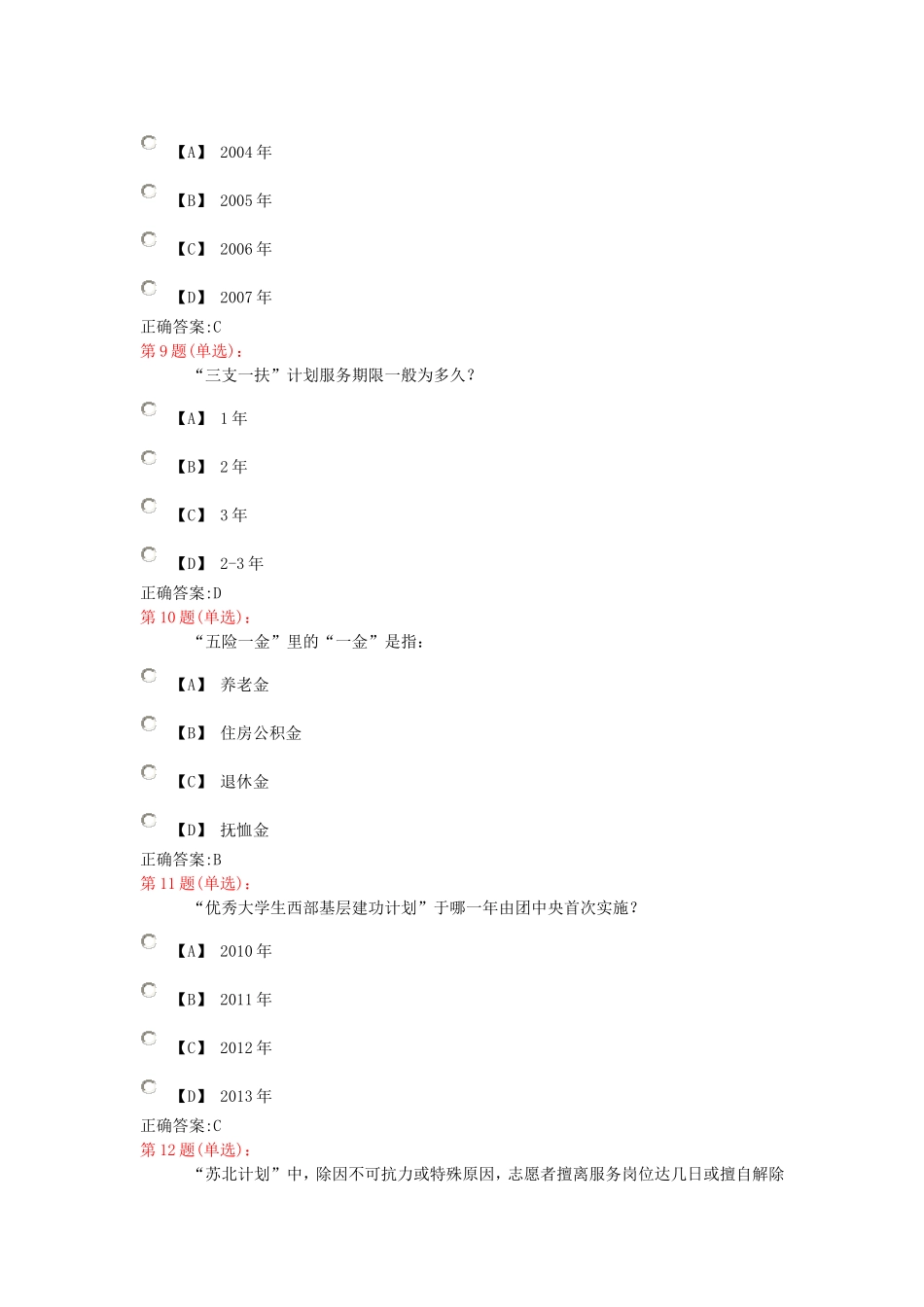 【A】 2004 年

【B】 2005 年

【C】 2006 年

【D】 2007 年

正确答案:C

第 9 题(单选):

“三支一扶”计划服务期限一般为多久?

【A】 1 年

【B】 2 年

【C】 3 年

【D】 2-3 年

正确答案:D

第 10 题(单选):

“五险一金”里的“一金”是指:

【A】 养老金

【B】 住房公积金

【C】 退休金

【D】 抚恤金

正确答案:B

第 11 题(单选):

“优秀大学生西部基层建功计划”于哪一年由团中央首次实施?

【A】 2010 年

【B】 2011 年

【C】 2012 年

【D】 2013 年

正确答案:C

第 12 题(单选):

“苏北计划”中,除因不可抗力或特殊原因,志愿者擅离服务岗位达几日或擅自解除